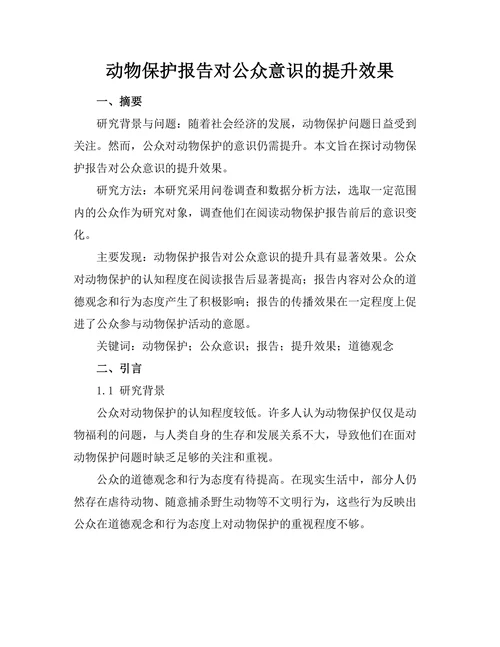 动物保护报告对公众意识的提升效果

一、摘要

研究背景与问题：随着社会经济的发展，动物保护问题日益受到关注。然而，公众对动物保护的意识仍需提升。本文旨在探讨动物保护报告对公众意识的提升效果。

研究方法：本研究采用问卷调查和数据分析方法，选取一定范围内的公众作为研究对象，调查他们在阅读动物保护报告前后的意识变化。

主要发现：动物保护报告对公众意识的提升具有显著效果。公众对动物保护的认知程度在阅读报告后显著提高；报告内容对公众的道德观念和行为态度产生了积极影响；报告的传播效果在一定程度上促进了公众参与动物保护活动的意愿。

关键词：动物保护；公众意识；报告；提升效果；道德观念

二、引言

1.1 研究背景

公众对动物保护的认知程度较低。许多人认为动物保护仅仅是动物福利的问题，与人类自身的生存和发展关系不大，导致他们在面对动物保护问题时缺乏足够的关注和重视。

公众的道德观念和行为态度有待提高。在现实生活中，部分人仍然存在虐待动物、随意捕杀野生动物等不文明行为，这些行为反映出公众在道德观念和行为态度上对动物保护的重视程度不够。